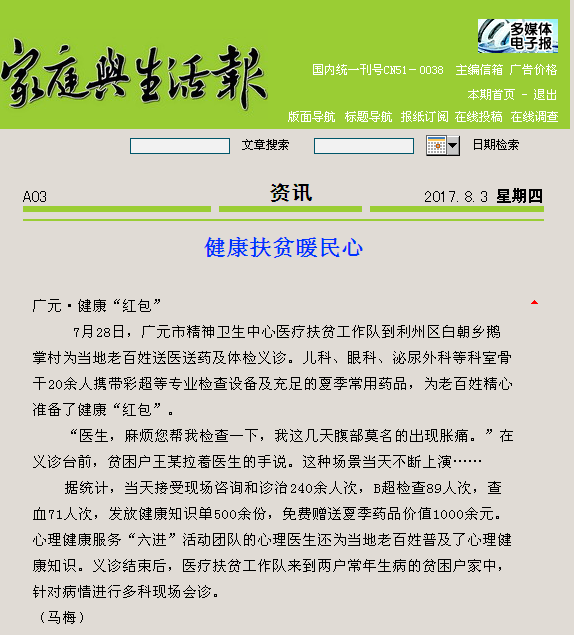 家庭與生活報

多媒体电子报

国内统一刊号CN51－0038 主编信箱 广告价格

本期首页 － 退出

版面导航 标题导航 报纸订阅 在线投稿 在线调查

文章搜索

日期检索

A03

资讯

2017.8.3 星期四

健康扶贫暖民心

广元·健康“红包”

7月28日，广元市精神卫生中心医疗扶贫工作队到利州区白朝乡鹅掌村为当地老百姓送医送药及体检义诊。儿科、眼科、泌尿外科等科室骨干20余人携带彩超等专业检查设备及充足的夏季常用药品，为老百姓精心准备了健康“红包”。

“医生，麻烦您帮我检查一下，我这几天腹部莫名的出现胀痛。”在义诊台前，贫困户王某拉着医生的手说。这种场景当天不断上演……

据统计，当天接受现场咨询和诊治240余人次，B超检查89人次，查血71人次，发放健康知识单500余份，免费赠送夏季药品价值1000余元。心理健康服务“六进”活动团队的心理医生还为当地老百姓普及了心理健康知识。义诊结束后，医疗扶贫工作队来到两户常年生病的贫困户家中，针对病情进行多科现场会诊。

（马梅）